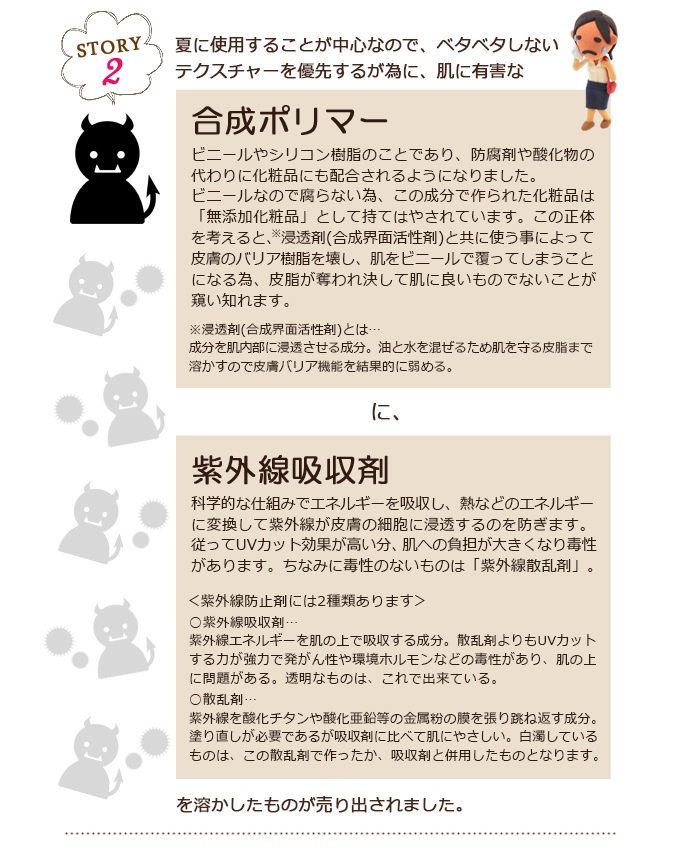 STORY 2

夏に使用することが中心なので、ベタベタしないテクスチャーを優先するが為に、肌に有害な

合成ポリマー

ビニールやシリコン樹脂のことであり、防腐剤や酸化物の代わりに化粧品にも配合されるようになりました。
ビニールなので腐らない為、この成分で作られた化粧品は「無添加化粧品」として持てはやされています。この正体を考えると、※浸透剤(合成界面活性剤)と共に使う事によって皮膚のバリア樹脂を壊し、肌をビニールで覆ってしまうことになる為、皮脂が奪われ決して肌に良いものでないことが窺い知れます。

※浸透剤(合成界面活性剤)とは…
成分を肌内部に浸透させる成分。油と水を混ぜるため肌を守る皮脂まで溶かすので皮膚バリア機能を結果的に弱める。

に、

紫外線吸収剤

科学的な仕組みでエネルギーを吸収し、熱などのエネルギーに変換して紫外線が皮膚の細胞に浸透するのを防ぎます。従ってUVカット効果が高い分、肌への負担が大きくなり毒性があります。ちなみに毒性のないものは「紫外線散乱剤」。

＜紫外線防止剤には2種類あります＞
○紫外線吸収剤…
紫外線エネルギーを肌の上で吸収する成分。散乱剤よりもUVカットする力が強力で発がん性や環境ホルモンなどの毒性があり、肌の上に問題がある。透明なものは、これで出来ている。
○散乱剤…
紫外線を酸化チタンや酸化亜鉛等の金属粉の膜を張り跳ね返す成分。塗り直しが必要であるが吸収剤に比べて肌にやさしい。白濁しているものは、この散乱剤で作ったか、吸収剤と併用したものとなります。

を溶かしたものが売り出されました。